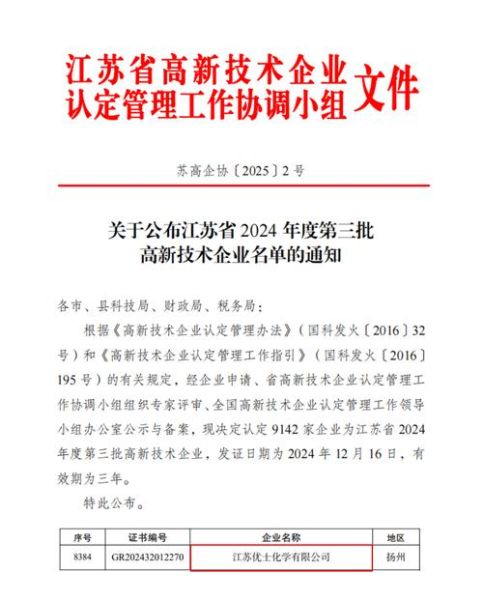 江苏省高新技术企业认定管理工作协调小组文件

苏高企协〔2025〕2号

关于公布江苏省2024年度第三批高新技术企业名单的通知

各市、县科技局、财政局、税务局：

根据《高新技术企业认定管理办法》（国科发火〔2016〕32号）和《高新技术企业认定管理工作指引》（国科发火〔2016〕195号）的有关规定，经企业申请、省高新技术企业认定管理工作协调小组组织专家评审、全国高新技术企业认定管理工作领导小组办公室公示与备案，现决定认定9142家企业为江苏省2024年度第三批高新技术企业，发证日期为2024年12月16日，有效期为三年。

特此公布。

| 序号 | 证书编号 | 企业名称 | 地区 |
|---|---|---|---|
| 8384 | GR202432012270 | 江苏优士化学有限公司 | 扬州 |